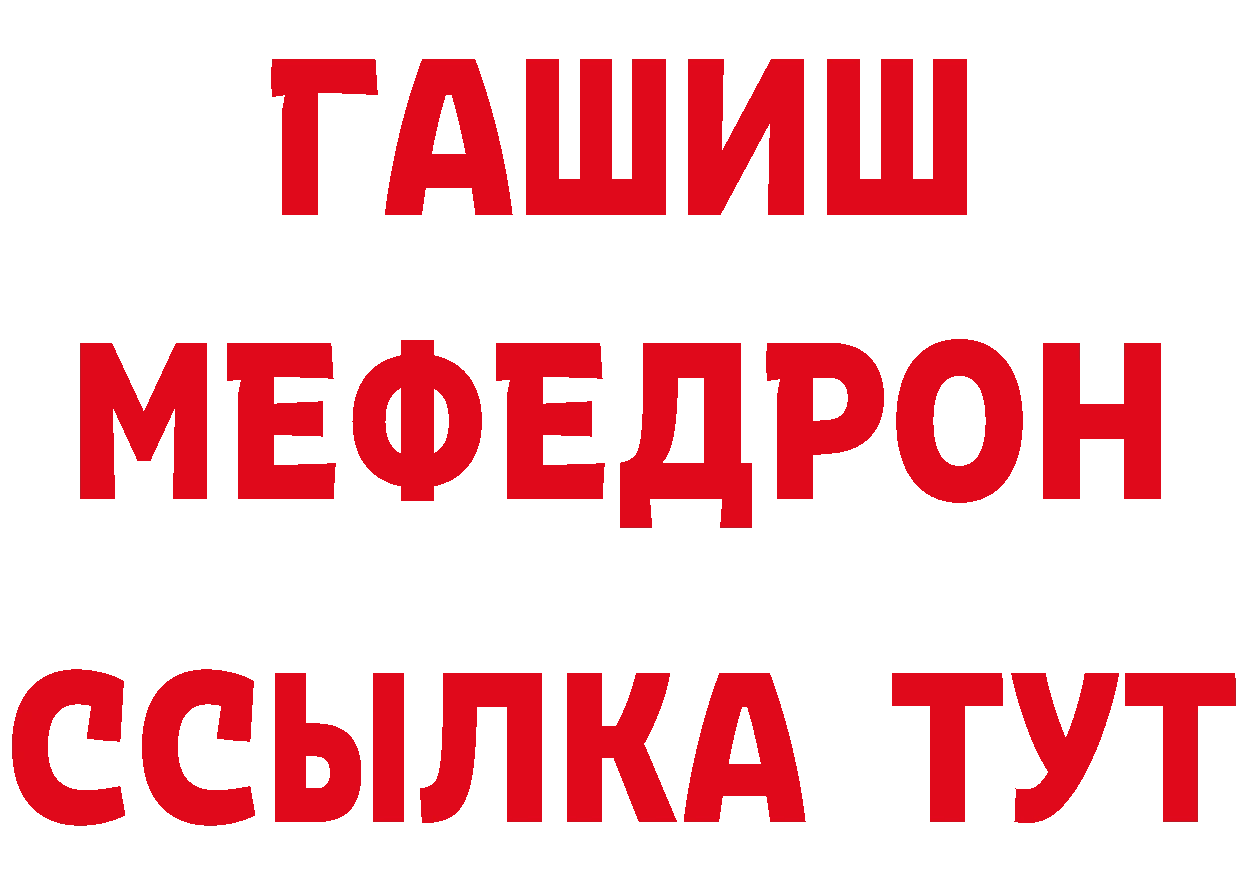 ГАШИШ
МЕФЕДРОН
ССЫЛКА ТУТ